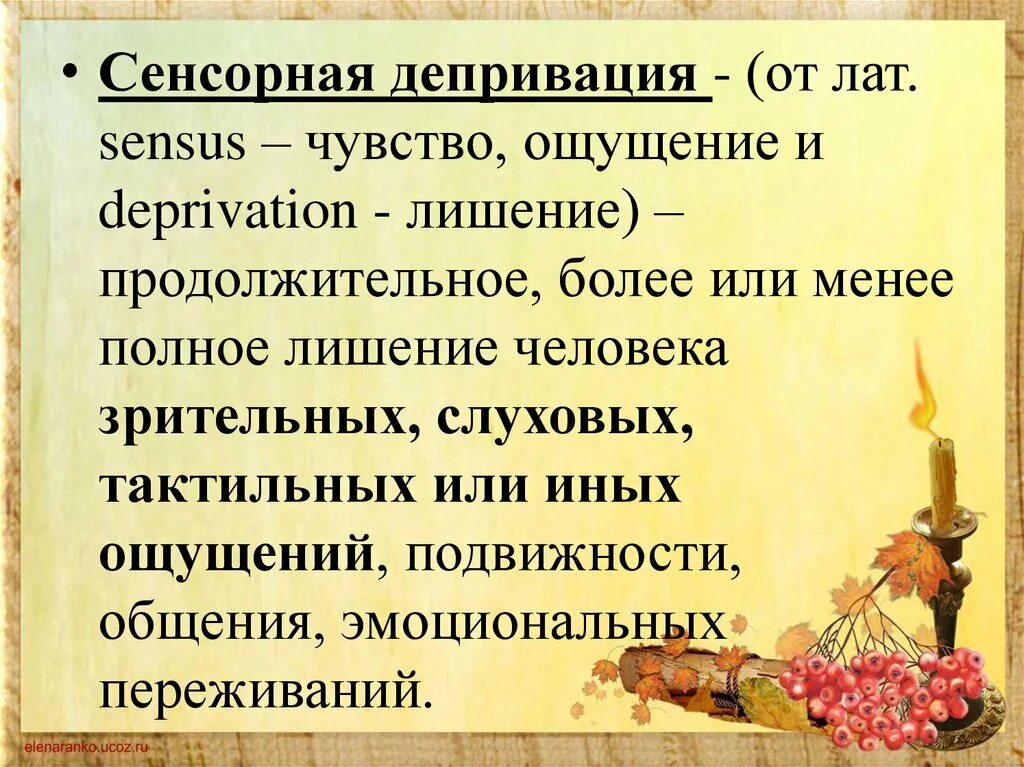 • Сенсорная депривация - (от лат. sensus – чувство, ощущение и deprivation - лишение) – продолжительное, более или менее полное лишение человека зрительных, слуховых, тактильных или иных ощущений, подвижности, общения, эмоциональных переживаний.

elenaranko.ucoz.ru